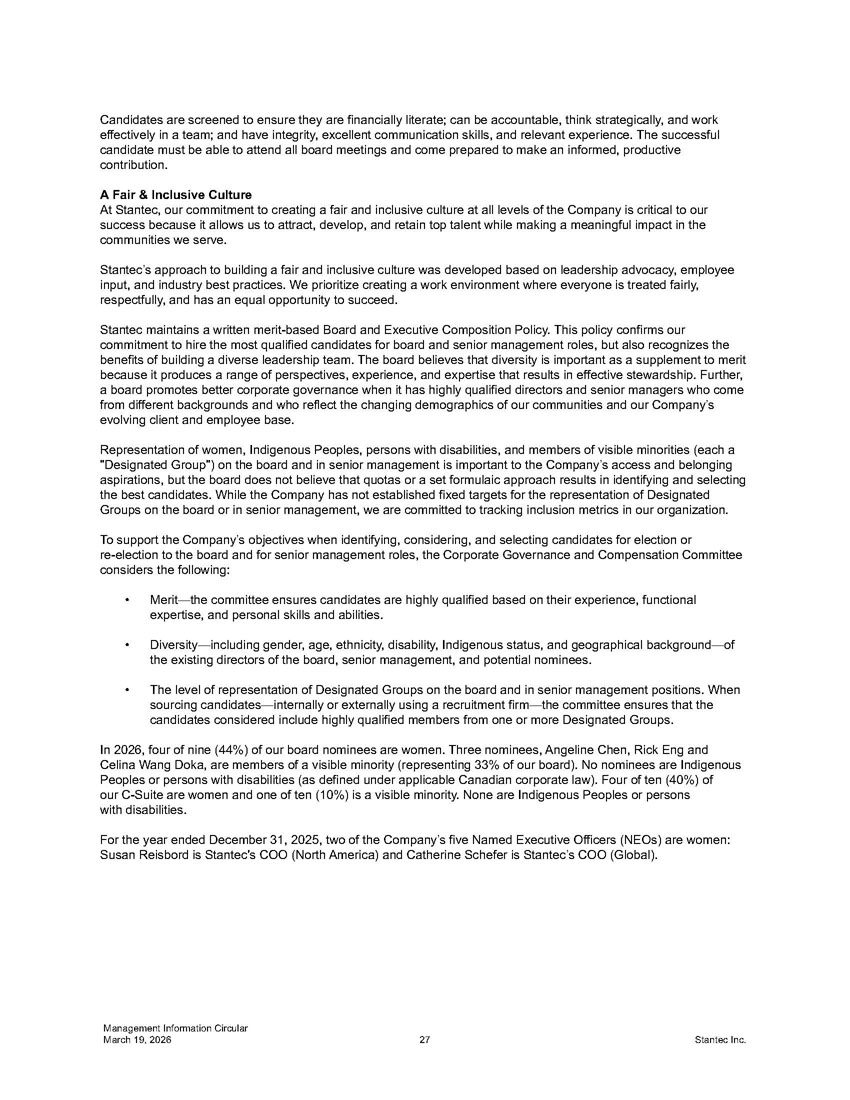 Candidates are screened to ensure they are financially literate; can be accountable, think strategically, and work effectively in a team; and have integrity, excellent communication skills, and relevant experience. The successful candidate must be able to attend all board meetings and come prepared to make an informed, productive contribution.

A Fair & Inclusive Culture
At Stantec, our commitment to creating a fair and inclusive culture at all levels of the Company is critical to our success because it allows us to attract, develop, and retain top talent while making a meaningful impact in the communities we serve.

Stantec's approach to building a fair and inclusive culture was developed based on leadership advocacy, employee input, and industry best practices. We prioritize creating a work environment where everyone is treated fairly, respectfully, and has an equal opportunity to succeed.

Stantec maintains a written merit-based Board and Executive Composition Policy. This policy confirms our commitment to hire the most qualified candidates for board and senior management roles, but also recognizes the benefits of building a diverse leadership team. The board believes that diversity is important as a supplement to merit because it produces a range of perspectives, experience, and expertise that results in effective stewardship. Further, a board promotes better corporate governance when it has highly qualified directors and senior managers who come from different backgrounds and who reflect the changing demographics of our communities and our Company's evolving client and employee base.

Representation of women, Indigenous Peoples, persons with disabilities, and members of visible minorities (each a "Designated Group") on the board and in senior management is important to the Company's access and belonging aspirations, but the board does not believe that quotas or a set formulaic approach results in identifying and selecting the best candidates. While the Company has not established fixed targets for the representation of Designated Groups on the board or in senior management, we are committed to tracking inclusion metrics in our organization.

To support the Company's objectives when identifying, considering, and selecting candidates for election or re-election to the board and for senior management roles, the Corporate Governance and Compensation Committee considers the following:

• Merit—the committee ensures candidates are highly qualified based on their experience, functional expertise, and personal skills and abilities.

• Diversity—including gender, age, ethnicity, disability, Indigenous status, and geographical background—of the existing directors of the board, senior management, and potential nominees.

• The level of representation of Designated Groups on the board and in senior management positions. When sourcing candidates—internally or externally using a recruitment firm—the committee ensures that the candidates considered include highly qualified members from one or more Designated Groups.

In 2026, four of nine (44%) of our board nominees are women. Three nominees, Angeline Chen, Rick Eng and Celina Wang Doka, are members of a visible minority (representing 33% of our board). No nominees are Indigenous Peoples or persons with disabilities (as defined under applicable Canadian corporate law). Four of ten (40%) of our C-Suite are women and one of ten (10%) is a visible minority. None are Indigenous Peoples or persons with disabilities.

For the year ended December 31, 2025, two of the Company's five Named Executive Officers (NEOs) are women: Susan Reisbord is Stantec's COO (North America) and Catherine Schefer is Stantec's COO (Global).

Management Information Circular
March 19, 2026
27
Stantec Inc.